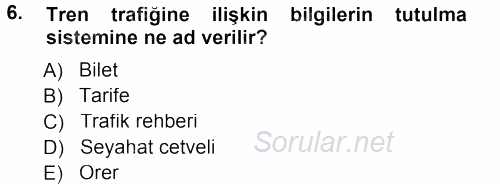 6. Tren trafiğine ilişkin bilgilerin tutulma sistemine ne ad verilir?

A) Bilet
B) Tarife
C) Trafik rehberi
D) Seyahat cetveli
E) Orer

Sorular.net